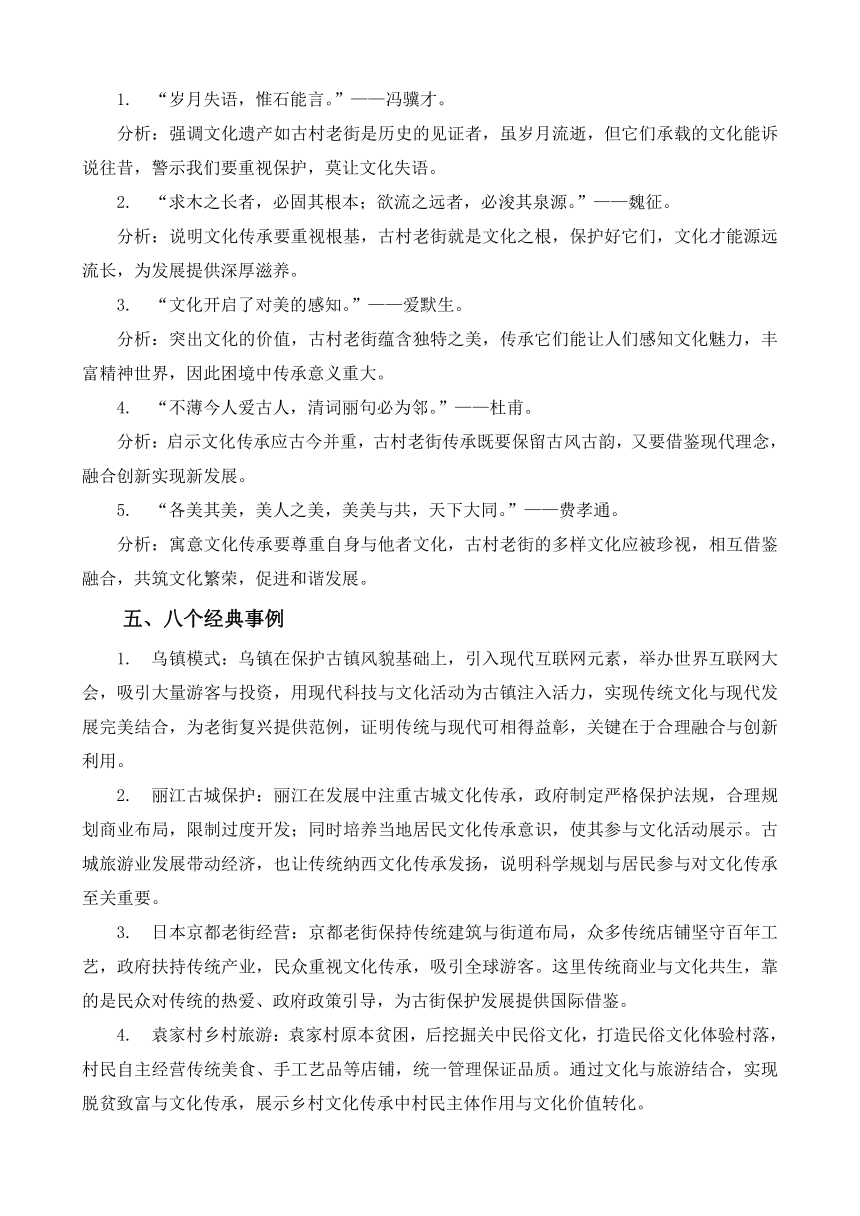 1. “岁月失语，惟石能言。”——冯骥才。

分析：强调文化遗产如古村老街是历史的见证者，虽岁月流逝，但它们承载的文化能诉说往昔，警示我们要重视保护，莫让文化失语。

2. “求木之长者，必固其根本；欲流之远者，必浚其泉源。”——魏征。

分析：说明文化传承要重视根基，古村老街就是文化之根，保护好它们，文化才能源远流长，为发展提供深厚滋养。

3. “文化开启了对美的感知。”——爱默生。

分析：突出文化的价值，古村老街蕴含独特之美，传承它们能让人们感知文化魅力，丰富精神世界，因此困境中传承意义重大。

4. “不薄今人爱古人，清词丽句必为邻。”——杜甫。

分析：启示文化传承应古今并重，古村老街传承既要保留古风古韵，又要借鉴现代理念，融合创新实现新发展。

5. “各美其美，美人之美，美美与共，天下大同。”——费孝通。

分析：寓意文化传承要尊重自身与他者文化，古村老街的多样文化应被珍视，相互借鉴融合，共筑文化繁荣，促进和谐发展。

五、八个经典事例

1. 乌镇模式：乌镇在保护古镇风貌基础上，引入现代互联网元素，举办世界互联网大会，吸引大量游客与投资，用现代科技与文化活动为古镇注入活力，实现传统文化与现代发展完美结合，为老街复兴提供范例，证明传统与现代可相得益彰，关键在于合理融合与创新利用。

2. 丽江古城保护：丽江在发展中注重古城文化传承，政府制定严格保护法规，合理规划商业布局，限制过度开发；同时培养当地居民文化传承意识，使其参与文化活动展示。古城旅游业发展带动经济，也让传统纳西文化传承发扬，说明科学规划与居民参与对文化传承至关重要。

3. 日本京都老街经营：京都老街保持传统建筑与街道布局，众多传统店铺坚守百年工艺，政府扶持传统产业，民众重视文化传承，吸引全球游客。这里传统商业与文化共生，靠的是民众对传统的热爱、政府政策引导，为古街保护发展提供国际借鉴。

4. 袁家村乡村旅游：袁家村原本贫困，后挖掘关中民俗文化，打造民俗文化体验村落，村民自主经营传统美食、手工艺品等店铺，统一管理保证品质。通过文化与旅游结合，实现脱贫致富与文化传承，展示乡村文化传承中村民主体作用与文化价值转化。